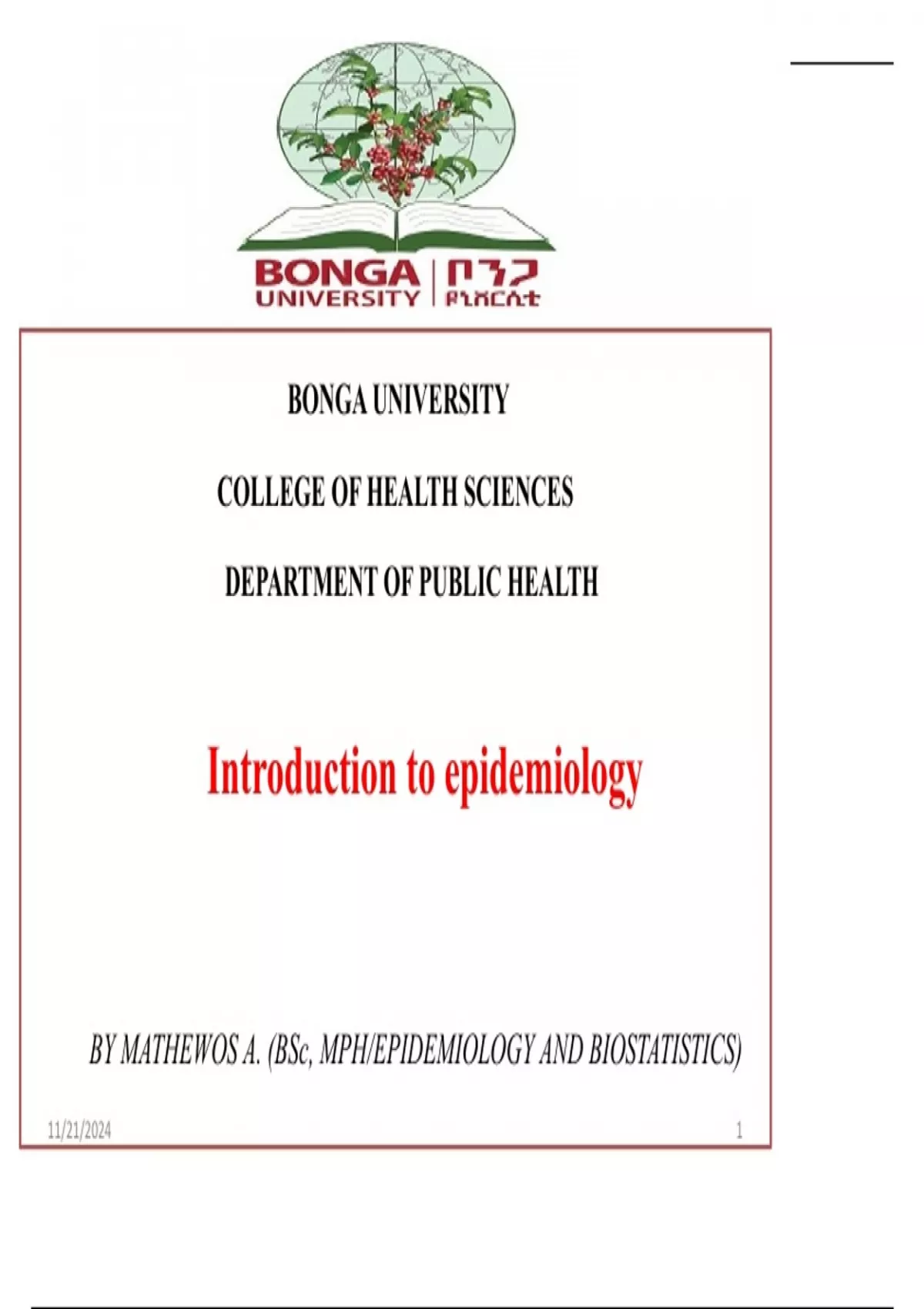 BONGA UNIVERSITY | ቦንጋ ዩኒቨርሲቲ

BONGA UNIVERSITY

COLLEGE OF HEALTH SCIENCES

DEPARTMENT OF PUBLIC HEALTH

Introduction to epidemiology

BY MATHEWOS A. (BSc, MPH/EPIDEMIOLOGY AND BIOSTATISTICS)

11/21/2024

1